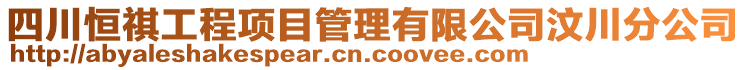 四川恒祺工程项目管理有限公司汶川分公司
http://abyaleshakespear.cn.coovee.com